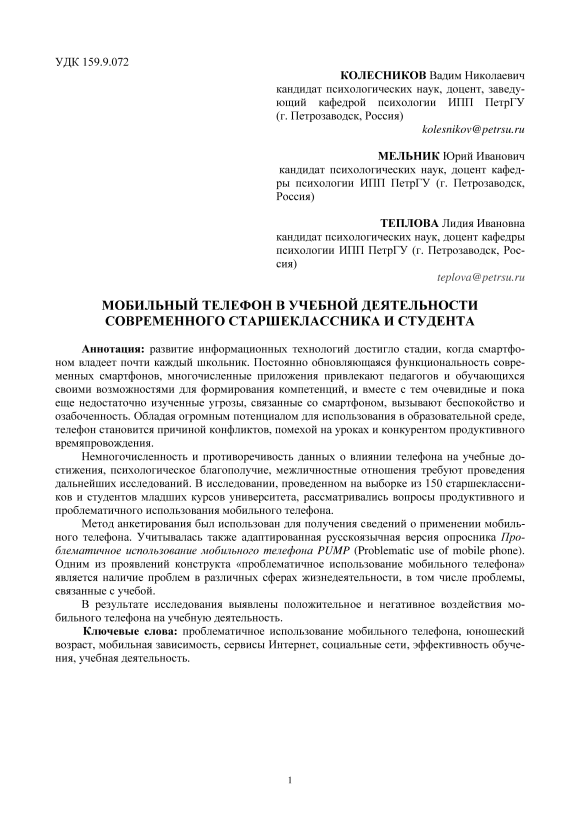 УДК 159.9.072

КОЛЕСНИКОВ Вадим Николаевич
кандидат психологических наук, доцент, заведующий кафедрой психологии ИПП ПетрГУ (г. Петрозаводск, Россия)
kolesnikov@petrsu.ru

МЕЛЬНИК Юрий Иванович
кандидат психологических наук, доцент кафедры психологии ИПП ПетрГУ (г. Петрозаводск, Россия)

ТЕПЛОВА Лидия Ивановна
кандидат психологических наук, доцент кафедры психологии ИПП ПетрГУ (г. Петрозаводск, Россия)
teplova@petrsu.ru

МОБИЛЬНЫЙ ТЕЛЕФОН В УЧЕБНОЙ ДЕЯТЕЛЬНОСТИ СОВРЕМЕННОГО СТАРШЕКЛАССНИКА И СТУДЕНТА

Аннотация: развитие информационных технологий достигло стадии, когда смартфоном владеет почти каждый школьник. Постоянно обновляющаяся функциональность современных смартфонов, многочисленные приложения привлекают педагогов и обучающихся своими возможностями для формирования компетенций, и вместе с тем очевидные и пока еще недостаточно изученные угрозы, связанные со смартфоном, вызывают беспокойство и озабоченность. Обладая огромным потенциалом для использования в образовательной среде, телефон становится причиной конфликтов, помехой на уроках и конкурентом продуктивного времяпровождения.

Немногочисленность и противоречивость данных о влиянии телефона на учебные достижения, психологическое благополучие, межличностные отношения требуют проведения дальнейших исследований. В исследовании, проведенном на выборке из 150 старшеклассников и студентов младших курсов университета, рассматривались вопросы продуктивного и проблематичного использования мобильного телефона.

Метод анкетирования был использован для получения сведений о применении мобильного телефона. Учитывалась также адаптированная русскоязычная версия опросника Проблематичное использование мобильного телефона PUMP (Problematic use of mobile phone). Одним из проявлений конструкта «проблематичное использование мобильного телефона» является наличие проблем в различных сферах жизнедеятельности, в том числе проблемы, связанные с учебой.

В результате исследования выявлены положительное и негативное воздействия мобильного телефона на учебную деятельность.

Ключевые слова: проблематичное использование мобильного телефона, юношеский возраст, мобильная зависимость, сервисы Интернет, социальные сети, эффективность обучения, учебная деятельность.

1